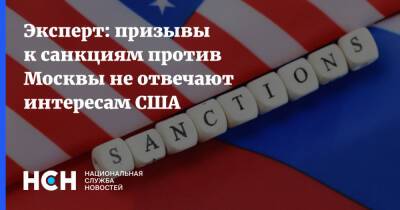 Эксперт: призывы к санкциям против Москвы не отвечают интересам США

SANCTIONS

НСН НАЦИОНАЛЬНАЯ СЛУЖБА НОВОСТЕЙ